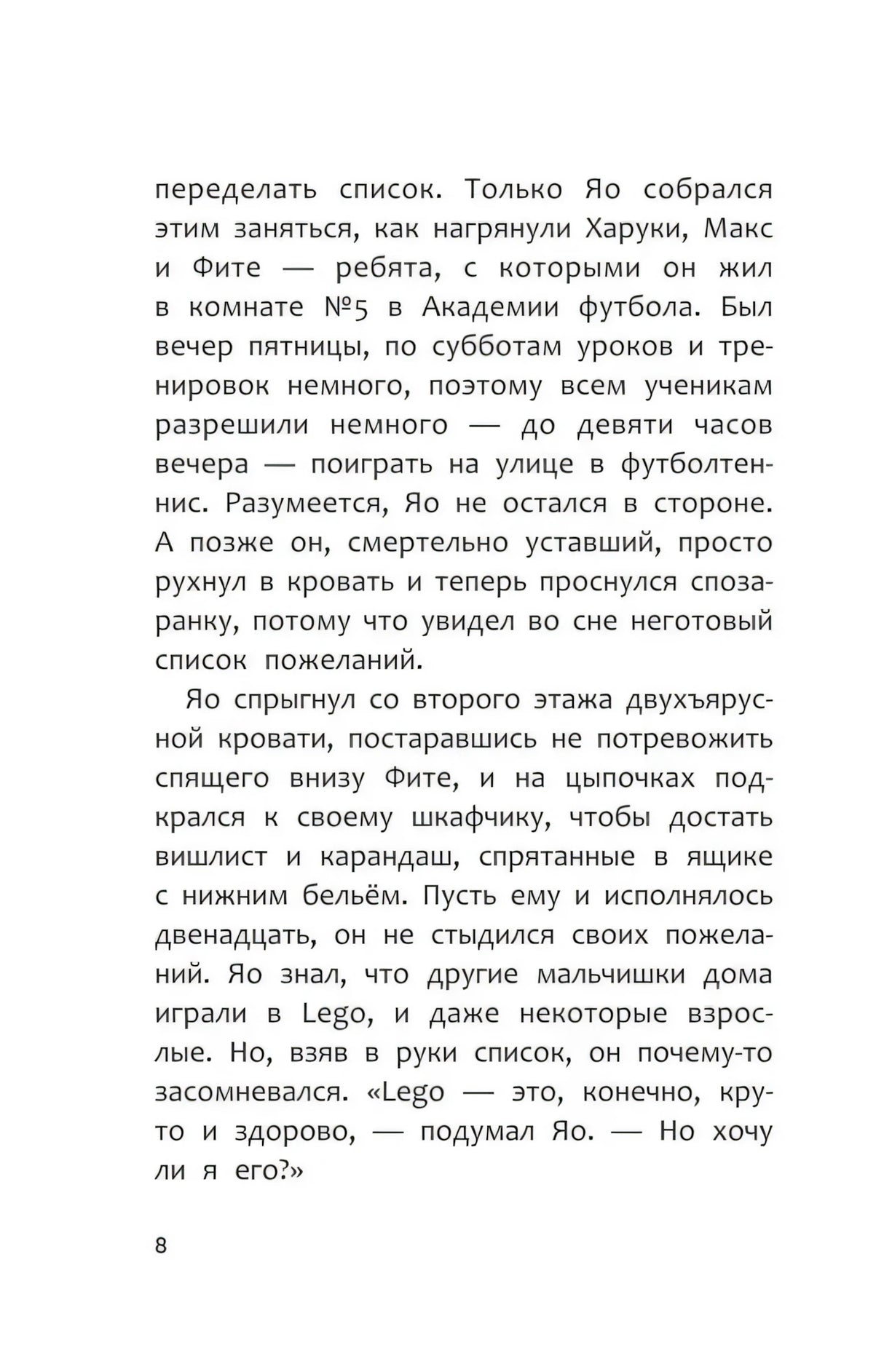 переделать список. Только Яо собрался этим заняться, как нагрянули Харуки, Макс и Фите — ребята, с которыми он жил в комнате №5 в Академии футбола. Был вечер пятницы, по субботам уроков и тренировок немного, поэтому всем ученикам разрешили немного — до девяти часов вечера — поиграть на улице в футболтеннис. Разумеется, Яо не остался в стороне. А позже он, смертельно уставший, просто рухнул в кровать и теперь проснулся спозаранку, потому что увидел во сне неготовый список пожеланий.

Яо спрыгнул со второго этажа двухъярусной кровати, постаравшись не потревожить спящего внизу Фите, и на цыпочках подкрался к своему шкафчику, чтобы достать вишлист и карандаш, спрятанные в ящике с нижним бельём. Пусть ему и исполнялось двенадцать, он не стыдился своих пожеланий. Яо знал, что другие мальчишки дома играли в Lego, и даже некоторые взрослые. Но, взяв в руки список, он почему-то засомневался. «Lego — это, конечно, круто и здорово, — подумал Яо. — Но хочу ли я его?»

8